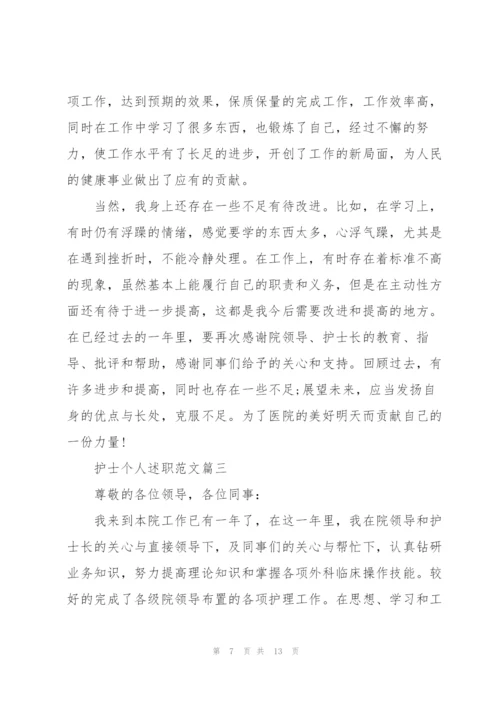 项工作，达到预期的效果，保质保量的完成工作，工作效率高，同时在工作中学习了很多东西，也锻炼了自己，经过不懈的努力，使工作水平有了长足的进步，开创了工作的新局面，为人民的健康事业做出了应有的贡献。

当然，我身上还存在一些不足有待改进。比如，在学习上，有时仍有浮躁的情绪，感觉要学的东西太多，心浮气躁，尤其是在遇到挫折时，不能冷静处理。在工作上，有时存在着标准不高的现象，虽然基本上能履行自己的职责和义务，但是在主动性方面还有待于进一步提高，这都是我今后需要改进和提高的地方。在已经过去的一年里，要再次感谢院领导、护士长的教育、指导、批评和帮助，感谢同事们给予的关心和支持。回顾过去，有许多进步和提高，同时也存在一些不足;展望未来，应当发扬自身的优点与长处，克服不足。为了医院的美好明天而贡献自己的一份力量!

护士个人述职范文篇三

尊敬的各位领导，各位同事：

我来到本院工作已有一年了，在这一年里，我在院领导和护士长的关心与直接领导下，及同事们的关心与帮忙下，认真钻研业务知识，努力提高理论知识和掌握各项外科临床操作技能。较好的完成了各级院领导布置的各项护理工作。在思想、学习和工

第 7 页 共 13 页